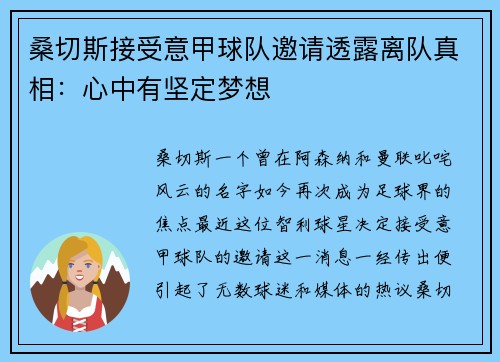 桑切斯接受意甲球队邀请透露离队真相：心中有坚定梦想

桑切斯一个曾在阿森纳和曼联叱咤风云的名字如今再次成为足球界的焦点最近这位智利球星决定接受意甲球队的邀请这一消息一经传出便引起了无数球迷和媒体的热议桑切